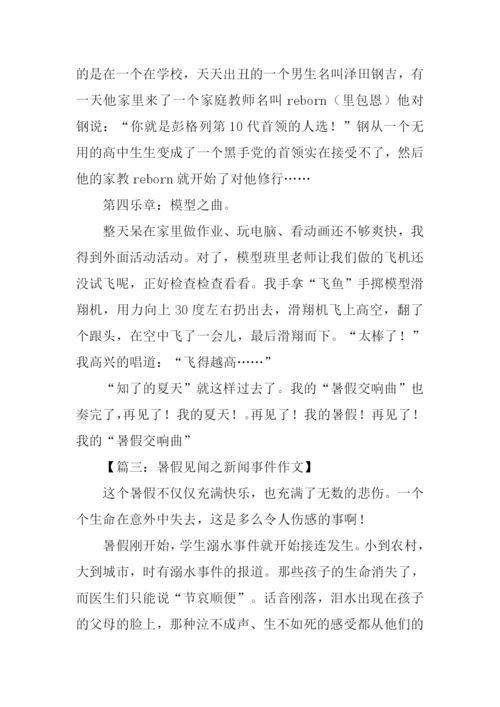 的是在一个在学校，天天出丑的一个男生名叫泽田钢吉，有一天他家里来了一个家庭教师名叫 reborn（里包恩）他对钢说：“你就是彭格列第 10 代首领的人选！”钢从一个无用的高中生生变成了一个黑手党的首领实在接受不了，然后他的家教 reborn 就开始了对他修行……

第四乐章：模型之曲。

整天呆在家里做作业、玩电脑、看动画还不够爽快，我得到外面活动活动。对了，模型班里老师让我们做的飞机还没试飞呢，正好检查检查看看。我手拿“飞鱼”手掷模型滑翔机，用力向上 30 度左右扔出去，滑翔机飞上高空，翻了个跟头，在空中飞了一会儿，最后滑翔而下。“太棒了！”我高兴的唱道：“飞得越高……”

“知了的夏天”就这样过去了。我的“暑假交响曲”也奏完了，再见了！我的夏天！。再见了！我的暑假！再见了！我的“暑假交响曲”

【篇三：暑假见闻之新闻事件作文】

这个暑假不仅仅充满快乐，也充满了无数的悲伤。一个个生命在意外中失去，这是多么令人伤感的事啊！

暑假刚开始，学生溺水事件就开始接连发生。小到农村，大到城市，时有溺水事件的报道。那些孩子的生命消失了，而医生们只能说“节哀顺便”。话音刚落，泪水出现在孩子的父母的脸上，那种泣不成声、生不如死的感受都从他们的